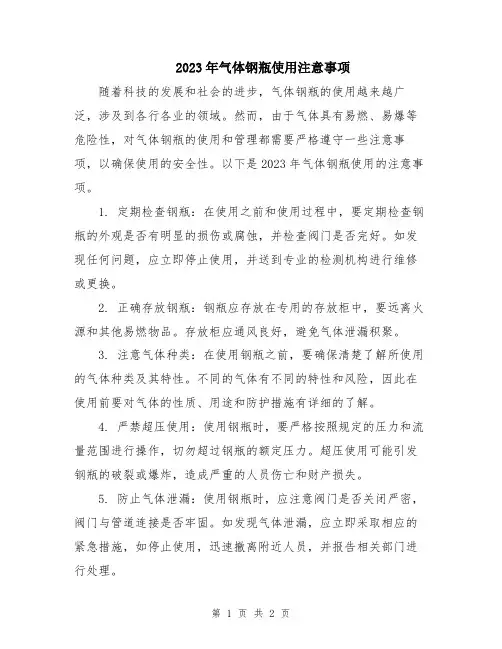 2023年气体钢瓶使用注意事项

随着科技的发展和社会的进步，气体钢瓶的使用越来越广泛，涉及到各行各业的领域。然而，由于气体具有易燃、易爆等危险性，对气体钢瓶的使用和管理都需要严格遵守一些注意事项，以确保使用的安全性。以下是2023年气体钢瓶使用的注意事项。

1. 定期检查钢瓶：在使用之前和使用过程中，要定期检查钢瓶的外观是否有明显的损伤或腐蚀，并检查阀门是否完好。如发现任何问题，应立即停止使用，并送到专业的检测机构进行维修或更换。

2. 正确存放钢瓶：钢瓶应存放在专用的存放柜中，要远离火源和其他易燃物品。存放柜应通风良好，避免气体泄漏积聚。

3. 注意气体种类：在使用钢瓶之前，要确保清楚了解所使用的气体种类及其特性。不同的气体有不同的特性和风险，因此在使用前要对气体的性质、用途和防护措施有详细的了解。

4. 严禁超压使用：使用钢瓶时，要严格按照规定的压力和流量范围进行操作，切勿超过钢瓶的额定压力。超压使用可能引发钢瓶的破裂或爆炸，造成严重的人员伤亡和财产损失。

5. 防止气体泄漏：使用钢瓶时，应注意阀门是否关闭严密，阀门与管道连接是否牢固。如发现气体泄漏，应立即采取相应的紧急措施，如停止使用，迅速撤离附近人员，并报告相关部门进行处理。

第 1 页 共 2 页